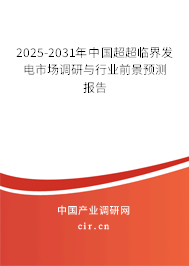 2025-2031年中国超超临界发电市场调研与行业前景预测报告

中国产业调研网

cir.cn